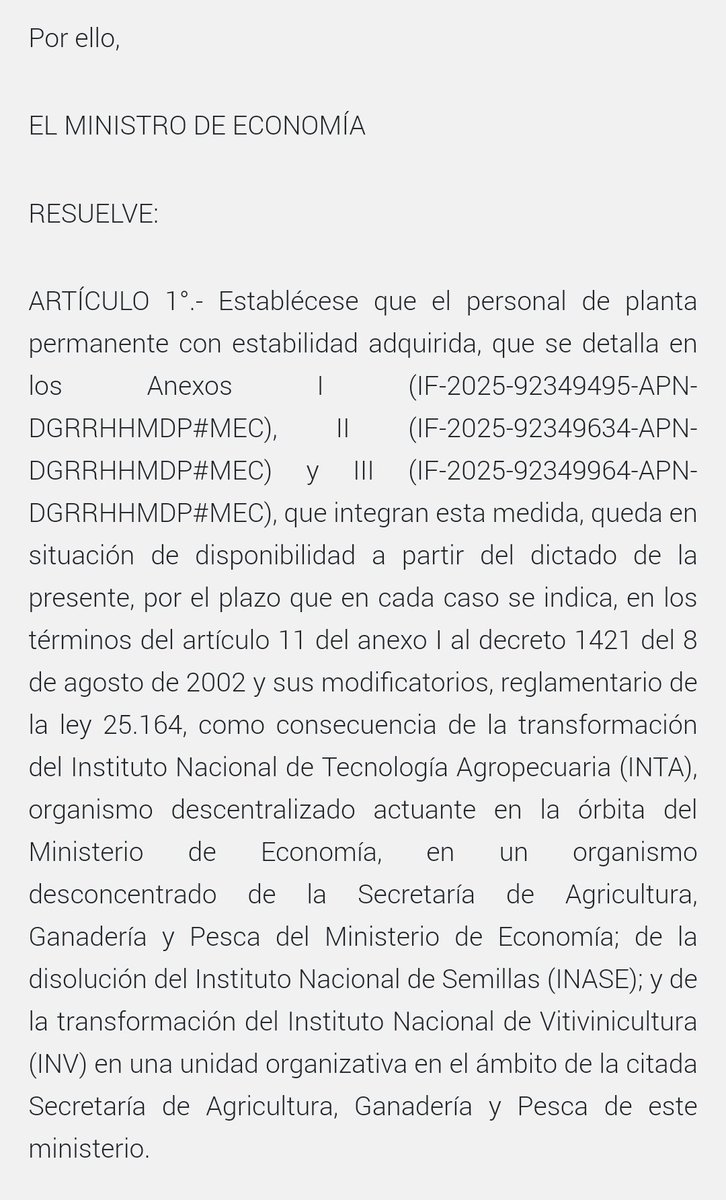 Por ello,

EL MINISTRO DE ECONOMÍA

RESUELVE:

ARTÍCULO 1°.- Establécese que el personal de planta permanente con estabilidad adquirida, que se detalla en los Anexos I (IF-2025-92349495-APN-DGRRHHMDP#MEC), II (IF-2025-92349634-APN-DGRRHHMDP#MEC) y III (IF-2025-92349964-APN-DGRRHHMDP#MEC), que integran esta medida, queda en situación de disponibilidad a partir del dictado de la presente, por el plazo que en cada caso se indica, en los términos del artículo 11 del anexo I al decreto 1421 del 8 de agosto de 2002 y sus modificatorios, reglamentario de la ley 25.164, como consecuencia de la transformación del Instituto Nacional de Tecnología Agropecuaria (INTA), organismo descentralizado actuante en la órbita del Ministerio de Economía, en un organismo desconcentrado de la Secretaría de Agricultura, Ganadería y Pesca del Ministerio de Economía; de la disolución del Instituto Nacional de Semillas (INASE); y de la transformación del Instituto Nacional de Vitivinicultura (INV) en una unidad organizativa en el ámbito de la citada Secretaría de Agricultura, Ganadería y Pesca de este ministerio.